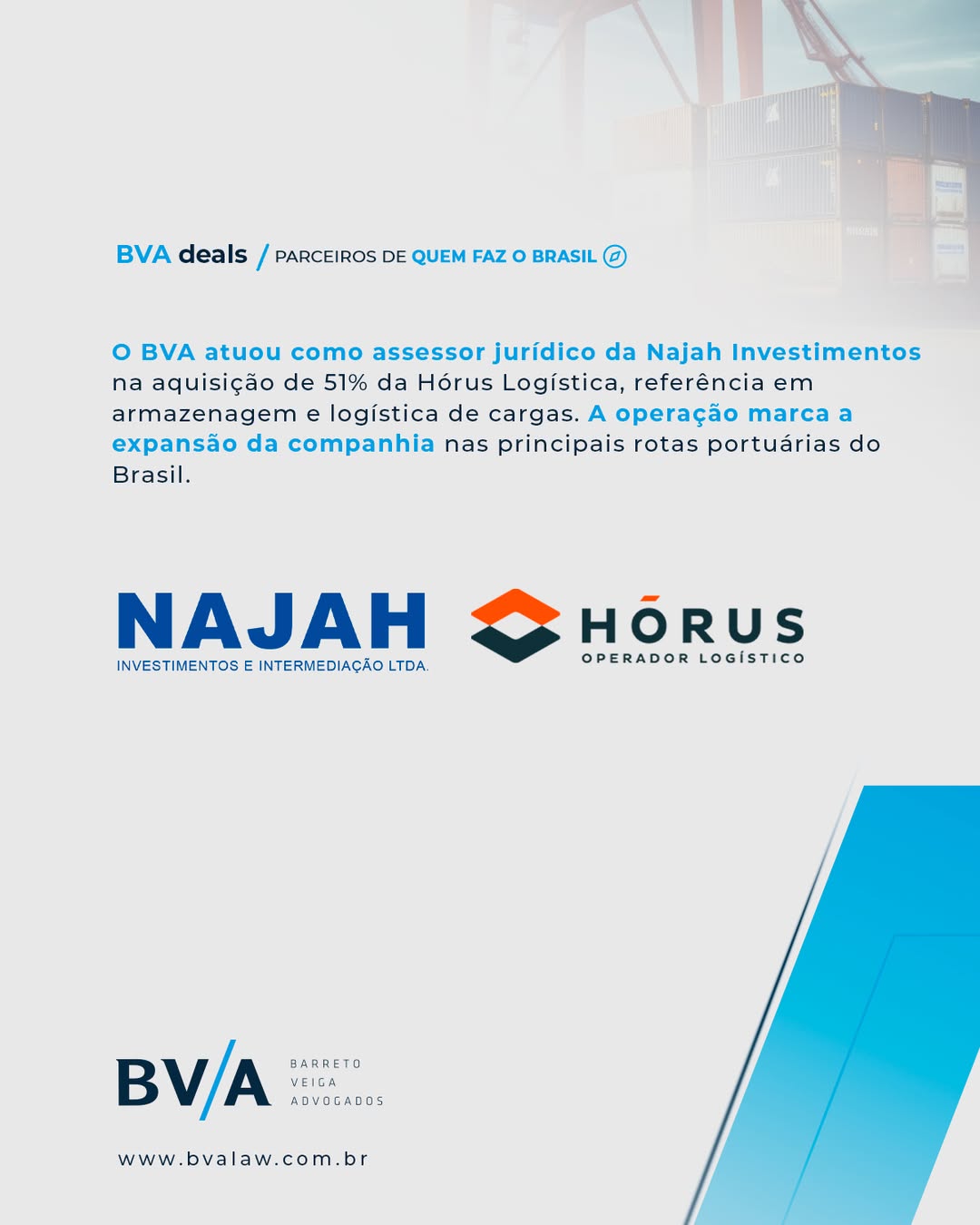 BVA deals / PARCEIROS DE QUEM FAZ O BRASIL

O BVA atuou como assessor jurídico da Najah Investimentos na aquisição de 51% da Hórus Logística, referência em armazenagem e logística de cargas. A operação marca a expansão da companhia nas principais rotas portuárias do Brasil.

NAJAH
INVESTIMENTOS E INTERMEDIAÇÃO LTDA.

HÓRUS
OPERADOR LOGÍSTICO

BV/A
BARRETO
VEIGA
ADVOGADOS

www.bvalaw.com.br